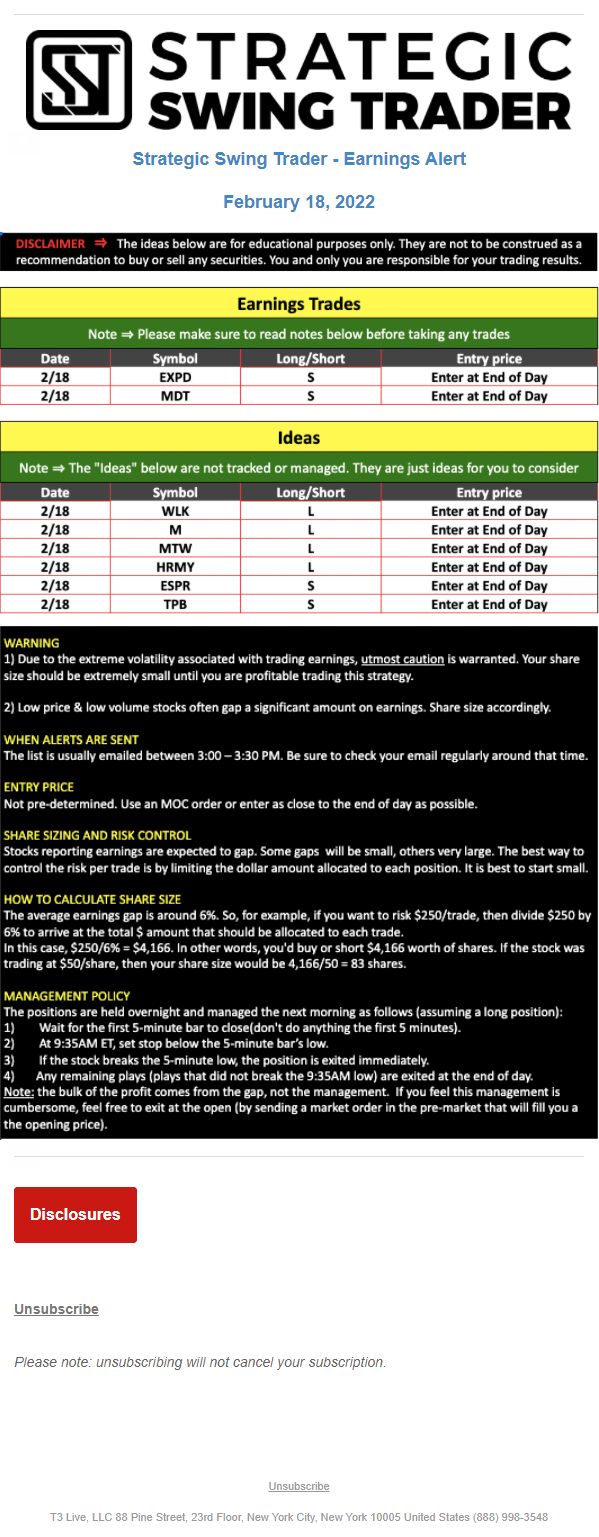 STRATEGIC SWING TRADER

Strategic Swing Trader - Earnings Alert

February 18, 2022

DISCLAIMER ⇒ The ideas below are for educational purposes only. They are not to be construed as a recommendation to buy or sell any securities. You and only you are responsible for your trading results.

Earnings Trades

Note ⇒ Please make sure to read notes below before taking any trades

| Date | Symbol | Long/Short | Entry price |
|---|---|---|---|
| 2/18 | EXPD | S | Enter at End of Day |
| 2/18 | MDT | S | Enter at End of Day |

Ideas

Note ⇒ The "Ideas" below are not tracked or managed. They are just ideas for you to consider

| Date | Symbol | Long/Short | Entry price |
|---|---|---|---|
| 2/18 | WLK | L | Enter at End of Day |
| 2/18 | M | L | Enter at End of Day |
| 2/18 | MTW | L | Enter at End of Day |
| 2/18 | HRMY | L | Enter at End of Day |
| 2/18 | ESPR | S | Enter at End of Day |
| 2/18 | TPB | S | Enter at End of Day |

WARNING
1) Due to the extreme volatility associated with trading earnings, utmost caution is warranted. Your share size should be extremely small until you are profitable trading this strategy.

2) Low price & low volume stocks often gap a significant amount on earnings. Share size accordingly.

WHEN ALERTS ARE SENT
The list is usually emailed between 3:00 – 3:30 PM. Be sure to check your email regularly around that time.

ENTRY PRICE
Not pre-determined. Use an MOC order or enter as close to the end of day as possible.

SHARE SIZING AND RISK CONTROL
Stocks reporting earnings are expected to gap. Some gaps will be small, others very large. The best way to control the risk per trade is by limiting the dollar amount allocated to each position. It is best to start small.

HOW TO CALCULATE SHARE SIZE
The average earnings gap is around 6%. So, for example, if you want to risk $250/trade, then divide $250 by 6% to arrive at the total $ amount that should be allocated to each trade.
In this case, $250/6% = $4,166. In other words, you'd buy or short $4,166 worth of shares. If the stock was trading at $50/share, then your share size would be 4,166/50 = 83 shares.

MANAGEMENT POLICY
The positions are held overnight and managed the next morning as follows (assuming a long position):
1) Wait for the first 5-minute bar to close(don't do anything the first 5 minutes).
2) At 9:35AM ET, set stop below the 5-minute bar's low.
3) If the stock breaks the 5-minute low, the position is exited immediately.
4) Any remaining plays (plays that did not break the 9:35AM low) are exited at the end of day.
Note: the bulk of the profit comes from the gap, not the management. If you feel this management is cumbersome, feel free to exit at the open (by sending a market order in the pre-market that will fill you a the opening price).

Disclosures

Unsubscribe

Please note: unsubscribing will not cancel your subscription.

Unsubscribe

T3 Live, LLC 88 Pine Street, 23rd Floor, New York City, New York 10005 United States (888) 998-3548